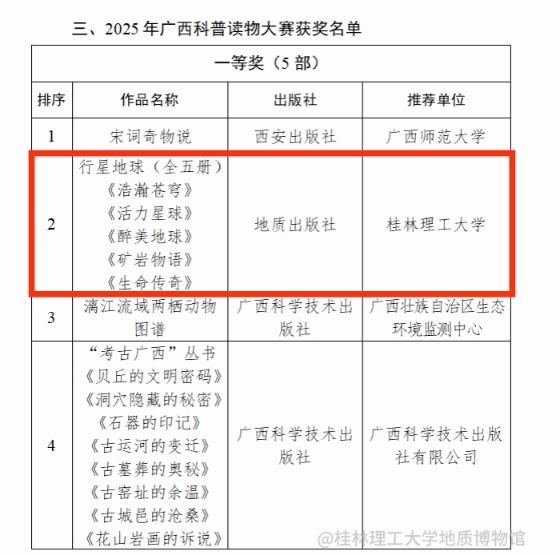 三、2025年广西科普读物大赛获奖名单

| 一等奖（5部） | | | |
|---|---|---|---|
| 排序 | 作品名称 | 出版社 | 推荐单位 |
| 1 | 宋词奇物说 | 西安出版社 | 广西师范大学 |
| 2 | 行星地球（全五册）《浩瀚苍穹》《活力星球》《醉美地球》《矿岩物语》《生命传奇》 | 地质出版社 | 桂林理工大学 |
| 3 | 漓江流域两栖动物图谱 | 广西科学技术出版社 | 广西壮族自治区生态环境监测中心 |
| 4 | “考古广西”丛书《贝丘的文明密码》《洞穴隐藏的秘密》《石器的印记》《古运河的变迁》《古墓葬的奥秘》《古窑址的余温》《古城邑的沧桑》《花山岩画的诉说》 | 广西科学技术出版社 | 广西科学技术出版社有限公司 |

@桂林理工大学地质博物馆